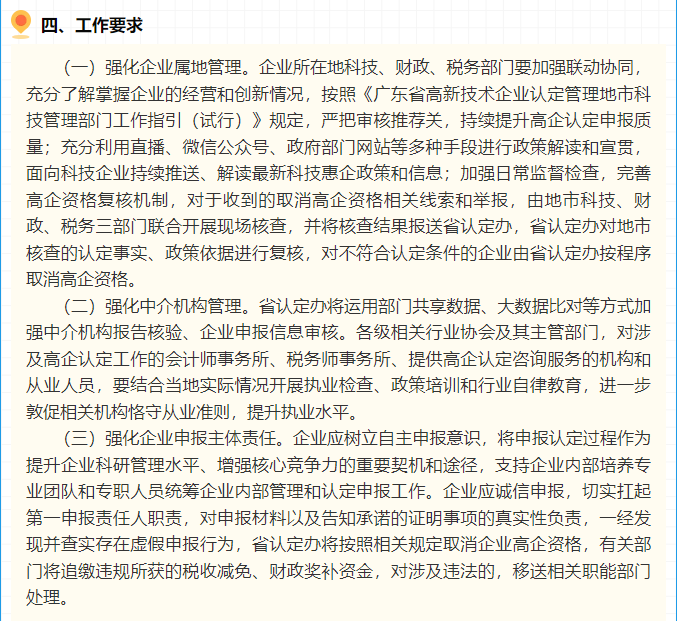 四、工作要求

（一）强化企业属地管理。企业所在地科技、财政、税务部门要加强联动协同，充分了解掌握企业的经营和创新情况，按照《广东省高新技术企业认定管理地市科技管理部门工作指引（试行）》规定，严把审核推荐关，持续提升高企认定申报质量；充分利用直播、微信公众号、政府部门网站等多种手段进行政策解读和宣贯，面向科技企业持续推送、解读最新科技惠企政策和信息；加强日常监督检查，完善高企资格复核机制，对于收到的取消高企资格相关线索和举报，由地市科技、财政、税务三部门联合开展现场核查，并将核查结果报送省认定办，省认定办对地市核查的认定事实、政策依据进行复核，对不符合认定条件的企业由省认定办按程序取消高企资格。

（二）强化中介机构管理。省认定办将运用部门共享数据、大数据比对等方式加强中介机构报告核验、企业申报信息审核。各级相关行业协会及其主管部门，对涉及高企认定工作的会计师事务所、税务师事务所、提供高企认定咨询服务的机构和从业人员，要结合当地实际情况开展执业检查、政策培训和行业自律教育，进一步敦促相关机构恪守从业准则，提升执业水平。

（三）强化企业申报主体责任。企业应树立自主申报意识，将申报认定过程作为提升企业科研管理水平、增强核心竞争力的重要契机和途径，支持企业内部培养专业团队和专职人员统筹企业内部管理和认定申报工作。企业应诚信申报，切实扛起第一申报责任人职责，对申报材料以及告知承诺的证明事项的真实性负责，一经发现并查实存在虚假申报行为，省认定办将按照相关规定取消企业高企资格，有关部门将追缴违规所获的税收减免、财政奖补资金，对涉及违法的，移送相关职能部门处理。